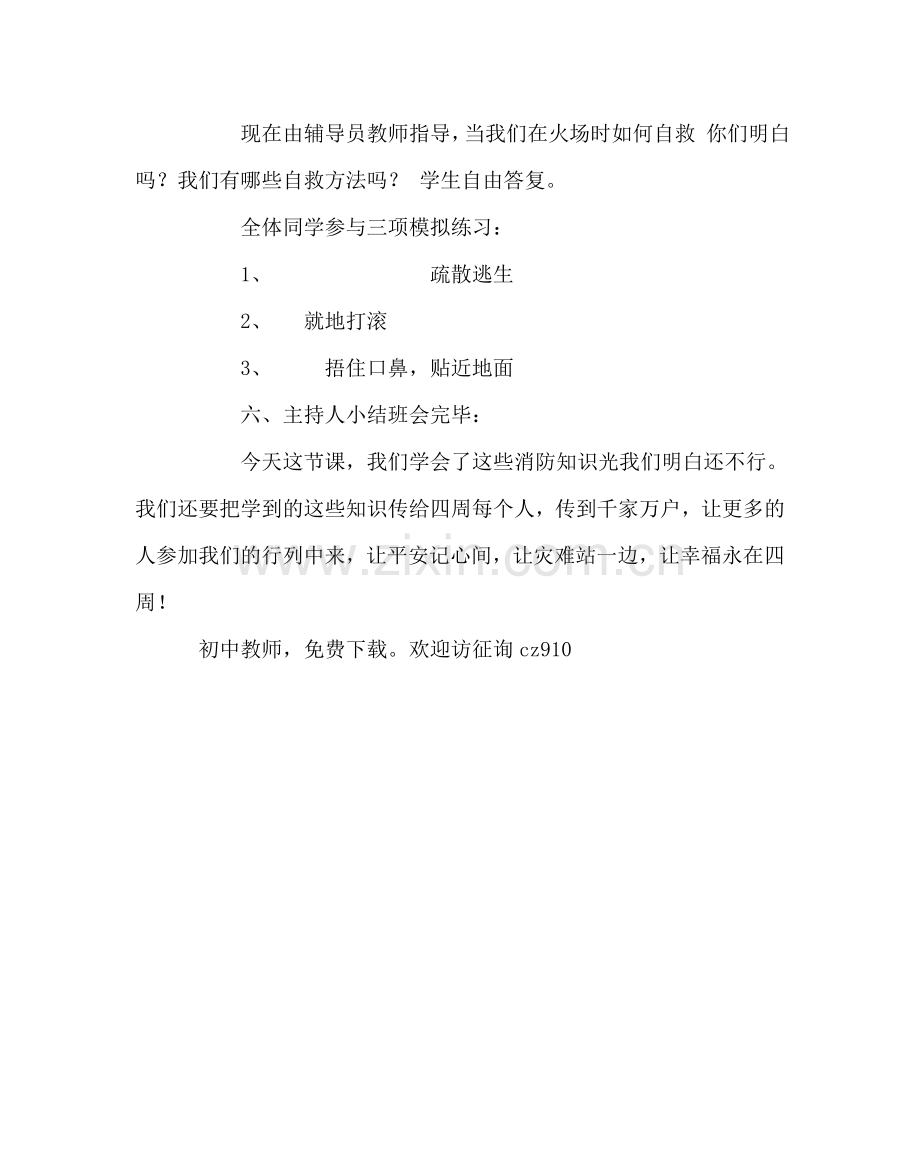 现在由辅导员教师指导，当我们在火场时如何自救 你们明白吗？我们有哪些自救方法吗？ 学生自由答复。

全体同学参与三项模拟练习：

1、 疏散逃生

2、 就地打滚

3、 捂住口鼻，贴近地面

六、主持人小结班会完毕：

今天这节课，我们学会了这些消防知识光我们明白还不行。我们还要把学到的这些知识传给四周每个人，传到千家万户，让更多的人参加我们的行列中来，让平安记心间，让灾难站一边，让幸福永在四周！

初中教师，免费下载。欢迎访征询cz910

www.zixin.com.cn